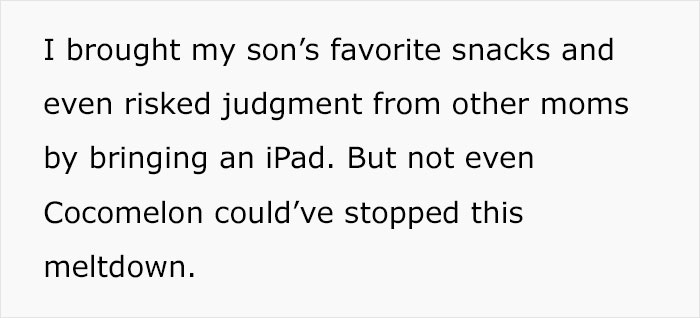 I brought my son’s favorite snacks and even risked judgment from other moms by bringing an iPad. But not even Cocomelon could’ve stopped this meltdown.